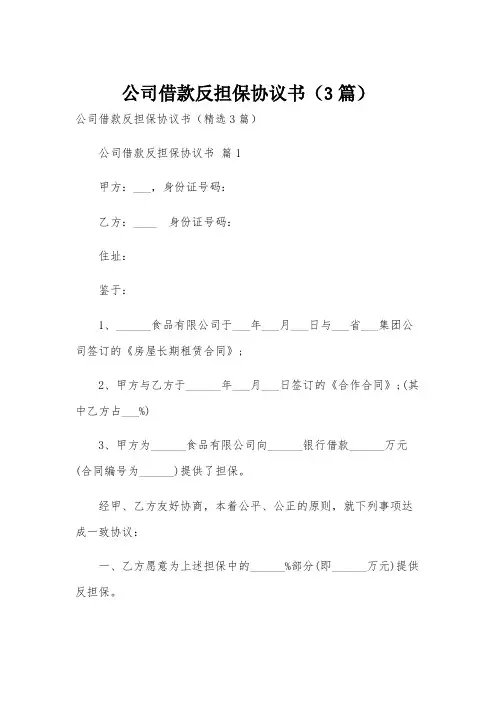 公司借款反担保协议书（3篇）

公司借款反担保协议书（精选3篇）

公司借款反担保协议书 篇1

甲方：___，身份证号码：

乙方：____ 身份证号码：

住址：

鉴于：

1、______食品有限公司于___年___月___日与___省___集团公司签订的《房屋长期租赁合同》；

2、甲方与乙方于______年___月___日签订的《合作合同》；(其中乙方占___%)

3、甲方为______食品有限公司向______银行借款______万元(合同编号为______)提供了担保。

经甲、乙方友好协商，本着公平、公正的原则，就下列事项达成一致协议：

一、乙方愿意为上述担保中的______%部分(即______万元)提供反担保。